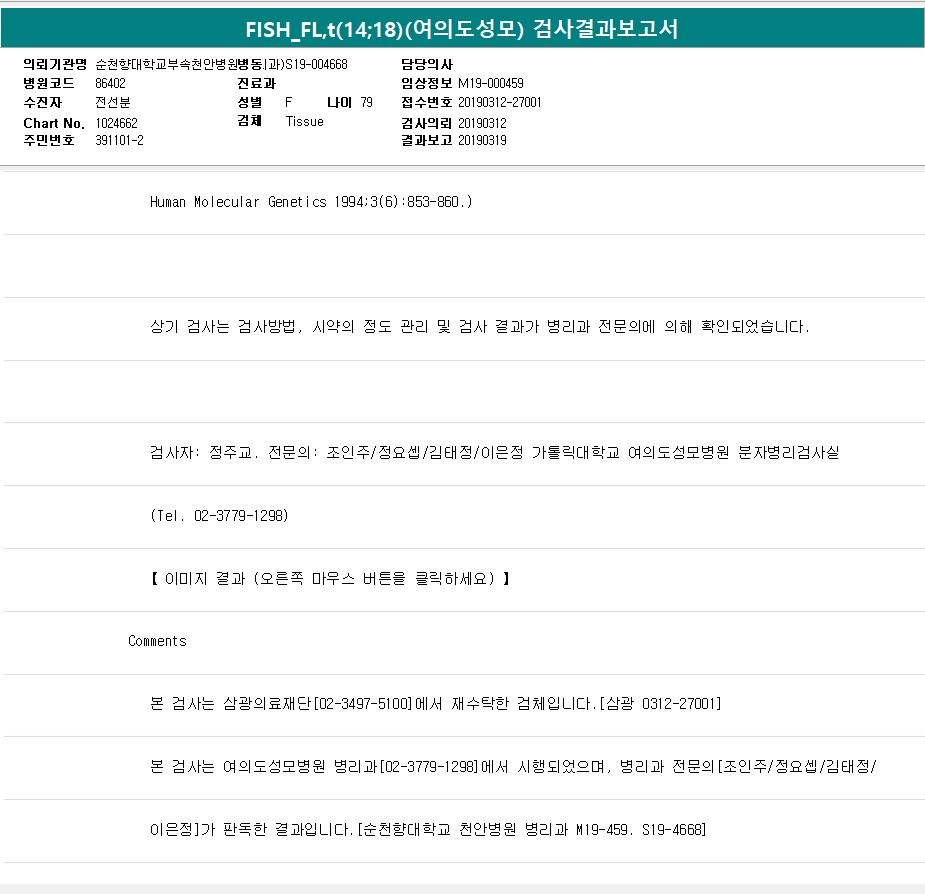 FISH_FL,t(14;18)(여의도성모) 검사결과보고서

의뢰기관명 순천향대학교부속천안병원병동(과)S19-004668
병원코드 86402
수진자 전선분
Chart No. 1024662
주민번호 391101-2

진료과
성별 F 나이 79
검체 Tissue

담당의사
임상정보 M19-000459
접수번호 20190312-27001
검사의뢰 20190312
결과보고 20190319

Human Molecular Genetics 1994;3(6):853-860.)

상기 검사는 검사방법, 시약의 정도 관리 및 검사 결과가 병리과 전문의에 의해 확인되었습니다.

검사자: 정주교. 전문의: 조인주/정요셉/김태정/이은정 가톨릭대학교 여의도성모병원 분자병리검사실

(Tel. 02-3779-1298)

【 이미지 결과 (오른쪽 마우스 버튼을 클릭하세요) 】

Comments

본 검사는 삼광의료재단[02-3497-5100]에서 재수탁한 검체입니다.[삼광 0312-27001]

본 검사는 여의도성모병원 병리과[02-3779-1298]에서 시행되었으며, 병리과 전문의[조인주/정요셉/김태정/

이은정]가 판독한 결과입니다.[순천향대학교 천안병원 병리과 M19-459. S19-4668]